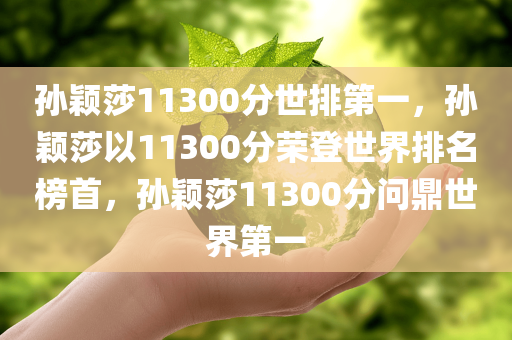 孙颖莎11300分世排第一，孙颖莎以11300分荣登世界排名榜首，孙颖莎11300分问鼎世界第一